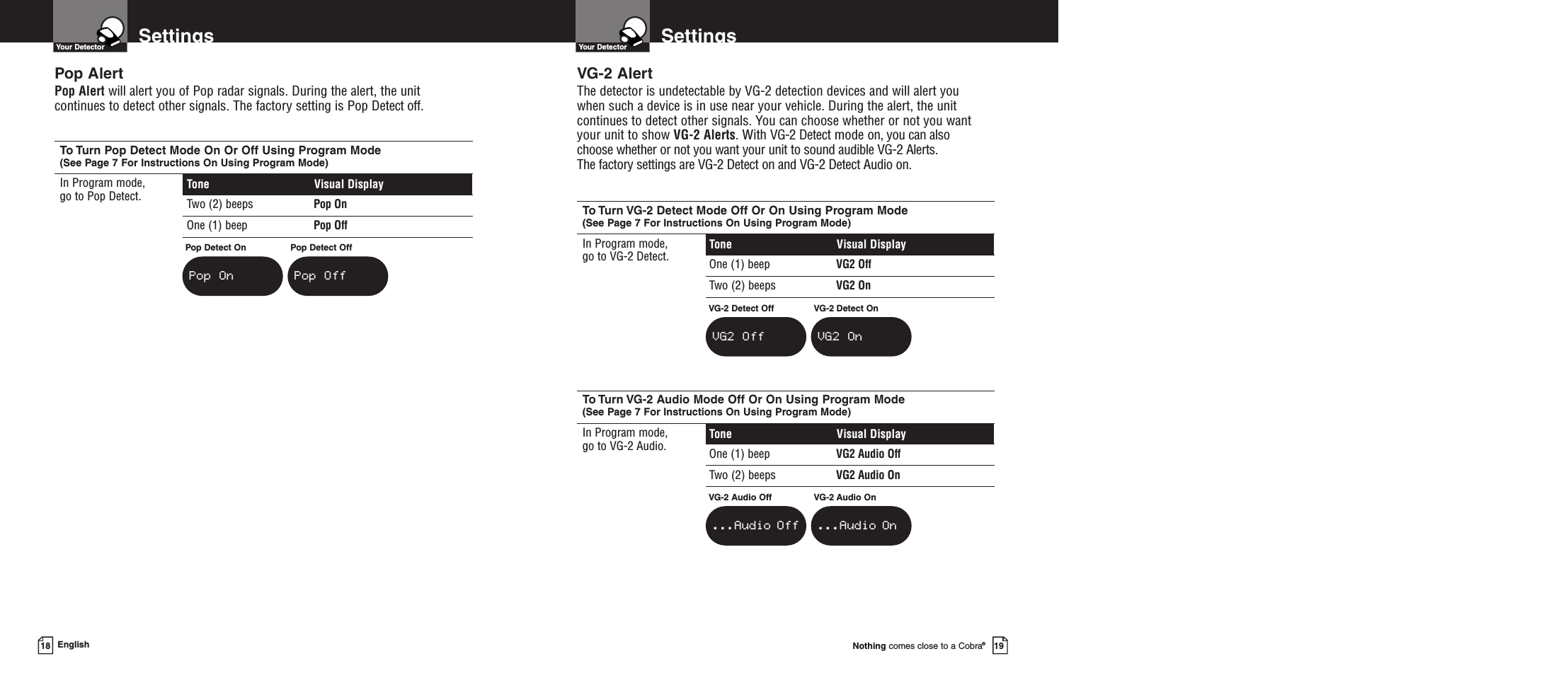 Your Detector

Settings

Pop Alert

Pop Alert will alert you of Pop radar signals. During the alert, the unit continues to detect other signals. The factory setting is Pop Detect off.

To Turn Pop Detect Mode On Or Off Using Program Mode
(See Page 7 For Instructions On Using Program Mode)

In Program mode, go to Pop Detect.

| Tone | Visual Display |
|---|---|
| Two (2) beeps | Pop On |
| One (1) beep | Pop Off |

Pop Detect On

Pop On

Pop Detect Off

Pop Off

18 English

Your Detector

Settings

VG-2 Alert

The detector is undetectable by VG-2 detection devices and will alert you when such a device is in use near your vehicle. During the alert, the unit continues to detect other signals. You can choose whether or not you want your unit to show VG-2 Alerts. With VG-2 Detect mode on, you can also choose whether or not you want your unit to sound audible VG-2 Alerts.
The factory settings are VG-2 Detect on and VG-2 Detect Audio on.

To Turn VG-2 Detect Mode Off Or On Using Program Mode
(See Page 7 For Instructions On Using Program Mode)

In Program mode, go to VG-2 Detect.

| Tone | Visual Display |
|---|---|
| One (1) beep | VG2 Off |
| Two (2) beeps | VG2 On |

VG-2 Detect Off

VG2 Off

VG-2 Detect On

VG2 On

To Turn VG-2 Audio Mode Off Or On Using Program Mode
(See Page 7 For Instructions On Using Program Mode)

In Program mode, go to VG-2 Audio.

| Tone | Visual Display |
|---|---|
| One (1) beep | VG2 Audio Off |
| Two (2) beeps | VG2 Audio On |

VG-2 Audio Off

...Audio Off

VG-2 Audio On

...Audio On

Nothing comes close to a Cobra® 19